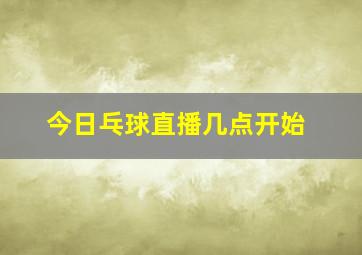 今日乓球直播几点开始